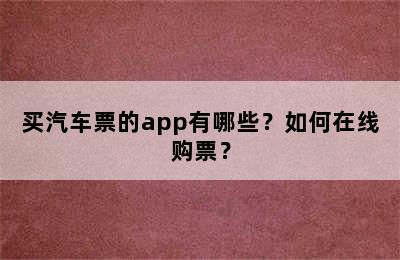 买汽车票的app有哪些？如何在线购票？